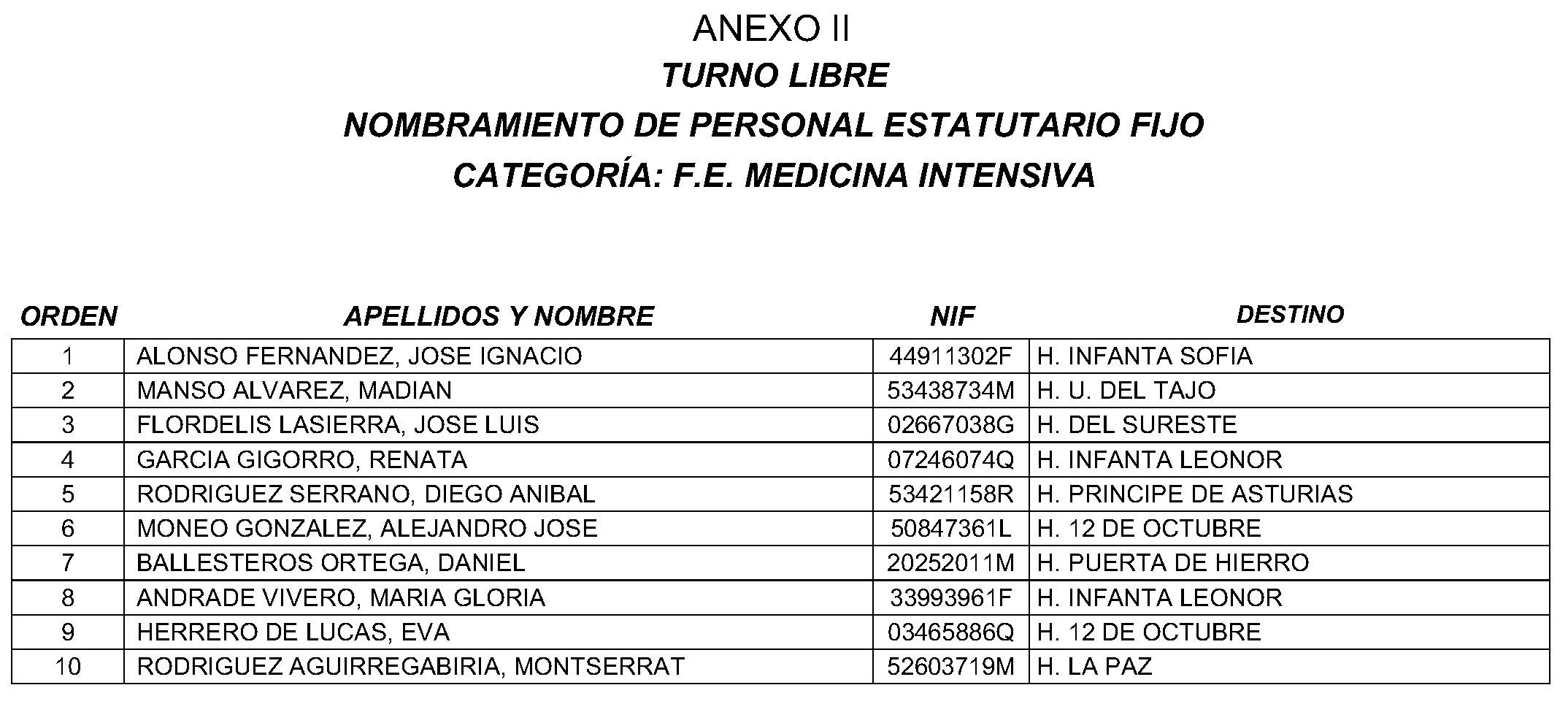 ANEXO II
TURNO LIBRE
NOMBRAMIENTO DE PERSONAL ESTATUTARIO FIJO
CATEGORÍA: F.E. MEDICINA INTENSIVA

| ORDEN | APELLIDOS Y NOMBRE | NIF | DESTINO |
|---|---|---|---|
| 1 | ALONSO FERNANDEZ, JOSE IGNACIO | 44911302F | H. INFANTA SOFIA |
| 2 | MANSO ALVAREZ, MADIAN | 53438734M | H. U. DEL TAJO |
| 3 | FLORDELIS LASIERRA, JOSE LUIS | 02667038G | H. DEL SURESTE |
| 4 | GARCIA GIGORRO, RENATA | 07246074Q | H. INFANTA LEONOR |
| 5 | RODRIGUEZ SERRANO, DIEGO ANIBAL | 53421158R | H. PRINCIPE DE ASTURIAS |
| 6 | MONEO GONZALEZ, ALEJANDRO JOSE | 50847361L | H. 12 DE OCTUBRE |
| 7 | BALLESTEROS ORTEGA, DANIEL | 20252011M | H. PUERTA DE HIERRO |
| 8 | ANDRADE VIVERO, MARIA GLORIA | 33993961F | H. INFANTA LEONOR |
| 9 | HERRERO DE LUCAS, EVA | 03465886Q | H. 12 DE OCTUBRE |
| 10 | RODRIGUEZ AGUIRREGABIRIA, MONTSERRAT | 52603719M | H. LA PAZ |